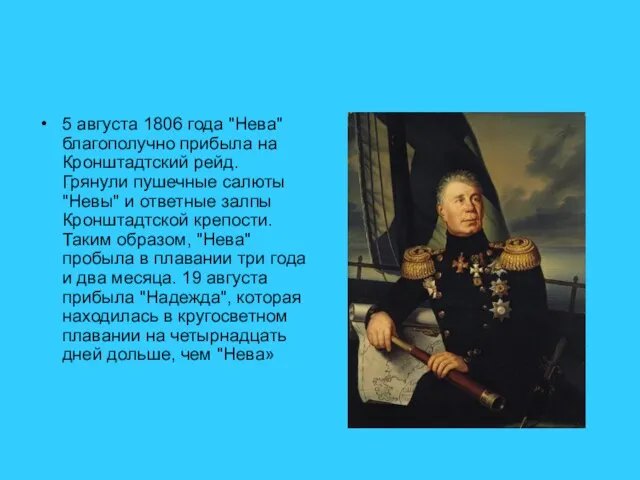 • 5 августа 1806 года "Нева" благополучно прибыла на Кронштадтский рейд. Грянули пушечные салюты "Невы" и ответные залпы Кронштадтской крепости. Таким образом, "Нева" пробыла в плавании три года и два месяца. 19 августа прибыла "Надежда", которая находилась в кругосветном плавании на четырнадцать дней дольше, чем "Нева»